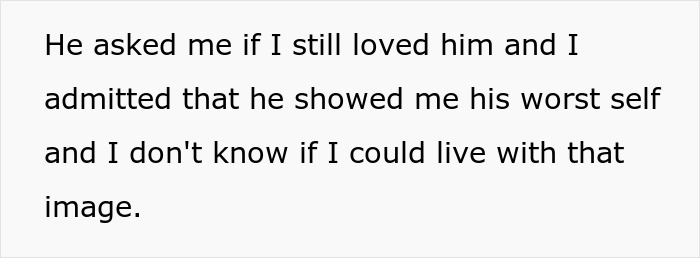 He asked me if I still loved him and I admitted that he showed me his worst self and I don't know if I could live with that image.